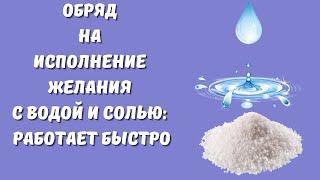 ОБРЯД
НА
ИСПОЛНЕНИЕ
ЖЕЛАНИЯ
С ВОДОЙ И СОЛЬЮ:
РАБОТАЕТ БЫСТРО